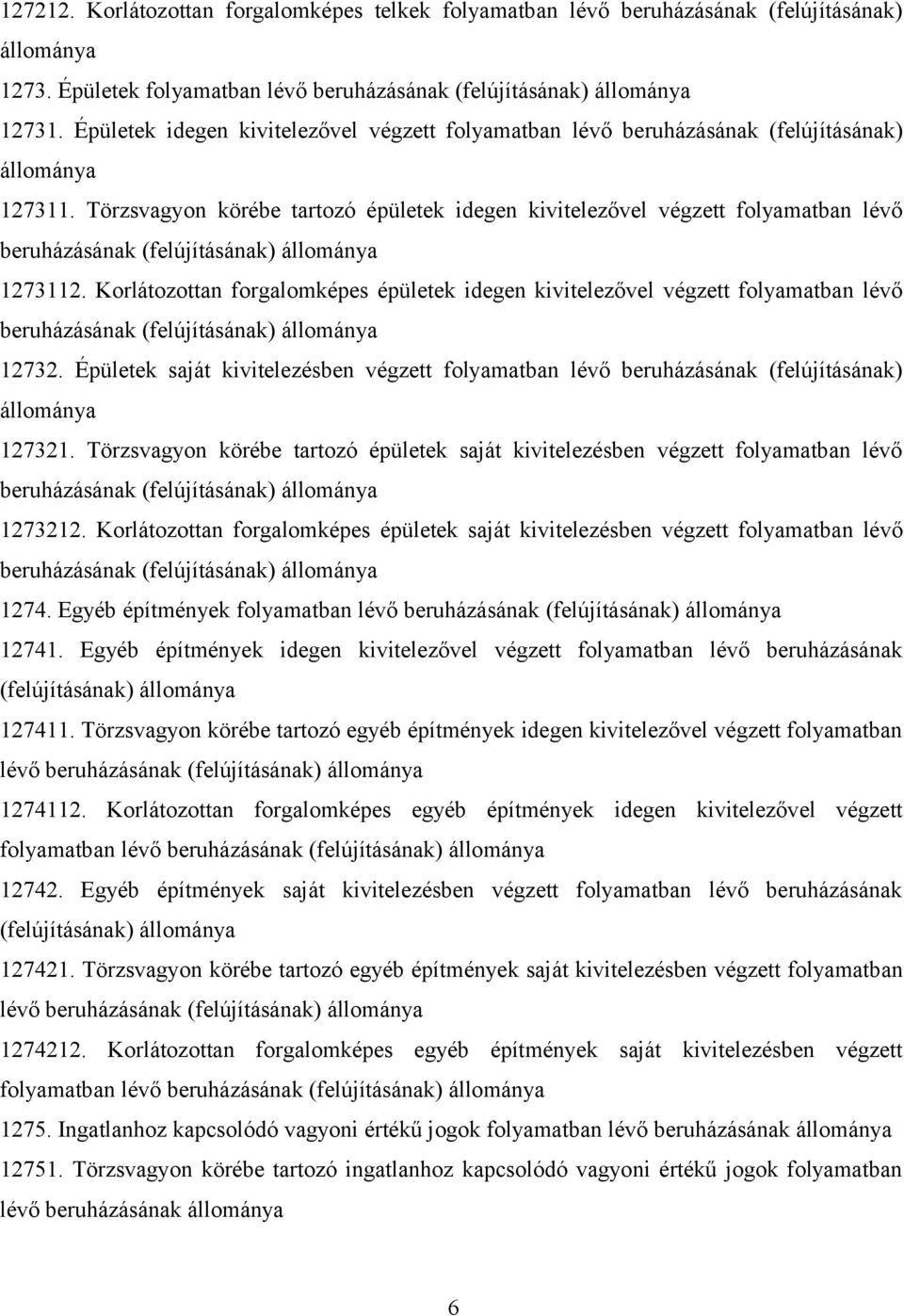 127212. Korlátozottan forgalomképes telkek folyamatban lévő beruházásának (felújításának) állománya

1273. Épületek folyamatban lévő beruházásának (felújításának) állománya

12731. Épületek idegen kivitelezővel végzett folyamatban lévő beruházásának (felújításának) állománya

127311. Törzsvagyon körébe tartozó épületek idegen kivitelezővel végzett folyamatban lévő beruházásának (felújításának) állománya

1273112. Korlátozottan forgalomképes épületek idegen kivitelezővel végzett folyamatban lévő beruházásának (felújításának) állománya

12732. Épületek saját kivitelezésben végzett folyamatban lévő beruházásának (felújításának) állománya

127321. Törzsvagyon körébe tartozó épületek saját kivitelezésben végzett folyamatban lévő beruházásának (felújításának) állománya

1273212. Korlátozottan forgalomképes épületek saját kivitelezésben végzett folyamatban lévő beruházásának (felújításának) állománya

1274. Egyéb építmények folyamatban lévő beruházásának (felújításának) állománya

12741. Egyéb építmények idegen kivitelezővel végzett folyamatban lévő beruházásának (felújításának) állománya

127411. Törzsvagyon körébe tartozó egyéb építmények idegen kivitelezővel végzett folyamatban lévő beruházásának (felújításának) állománya

1274112. Korlátozottan forgalomképes egyéb építmények idegen kivitelezővel végzett folyamatban lévő beruházásának (felújításának) állománya

12742. Egyéb építmények saját kivitelezésben végzett folyamatban lévő beruházásának (felújításának) állománya

127421. Törzsvagyon körébe tartozó egyéb építmények saját kivitelezésben végzett folyamatban lévő beruházásának (felújításának) állománya

1274212. Korlátozottan forgalomképes egyéb építmények saját kivitelezésben végzett folyamatban lévő beruházásának (felújításának) állománya

1275. Ingatlanhoz kapcsolódó vagyoni értékű jogok folyamatban lévő beruházásának állománya

12751. Törzsvagyon körébe tartozó ingatlanhoz kapcsolódó vagyoni értékű jogok folyamatban lévő beruházásának állománya

6